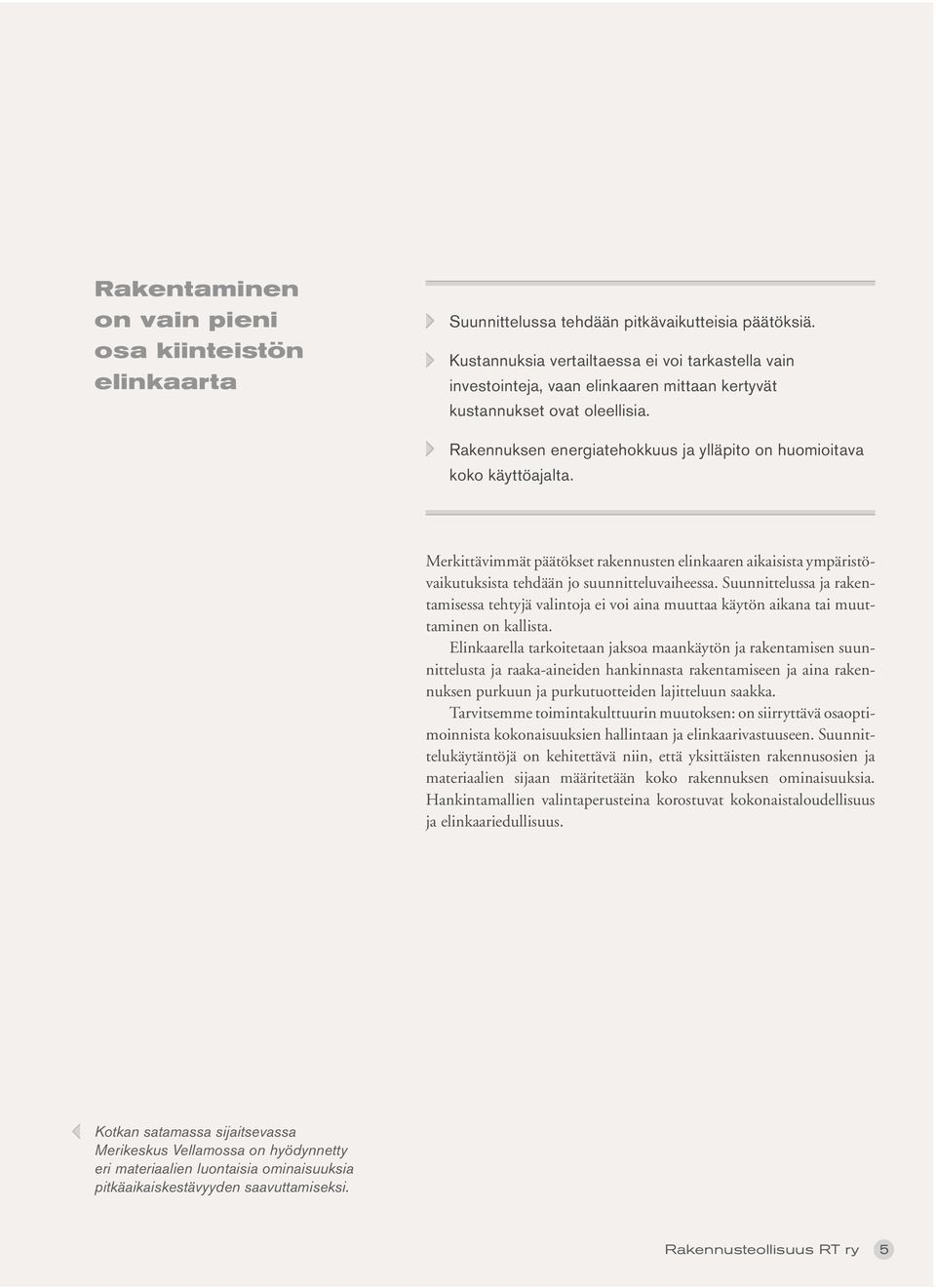 Rakentaminen on vain pieni osa kiinteistön elinkaarta

Suunnittelussa tehdään pitkävaikutteisia päätöksiä.

Kustannuksia vertailtaessa ei voi tarkastella vain investointeja, vaan elinkaaren mittaan kertyvät kustannukset ovat oleellisia.

Rakennuksen energiatehokkuus ja ylläpito on huomioitava koko käyttöajalta.

Merkittävimmät päätökset rakennusten elinkaaren aikaisista ympäristövaikutuksista tehdään jo suunnitteluvaiheessa. Suunnittelussa ja rakentamisessa tehtyjä valintoja ei voi aina muuttaa käytön aikana tai muuttaminen on kallista.

Elinkaarella tarkoitetaan jaksoa maankäytön ja rakentamisen suunnittelusta ja raaka-aineiden hankinnasta rakentamiseen ja aina rakennuksen purkuun ja purkutuotteiden lajitteluun saakka.

Tarvitsemme toimintakulttuurin muutoksen: on siirryttävä osaoptimoinnista kokonaisuuksien hallintaan ja elinkaarivastuuseen. Suunnittelukäytäntöjä on kehitettävä niin, että yksittäisten rakennusosien ja materiaalien sijaan määritetään koko rakennuksen ominaisuuksia. Hankintamallien valintaperusteina korostuvat kokonaistaloudellisuus ja elinkaariedullisuus.

Kotkan satamassa sijaitsevassa Merikeskus Vellamossa on hyödynnetty eri materiaalien luontaisia ominaisuuksia pitkäaikaiskestävyyden saavuttamiseksi.

Rakennusteollisuus RT ry 5